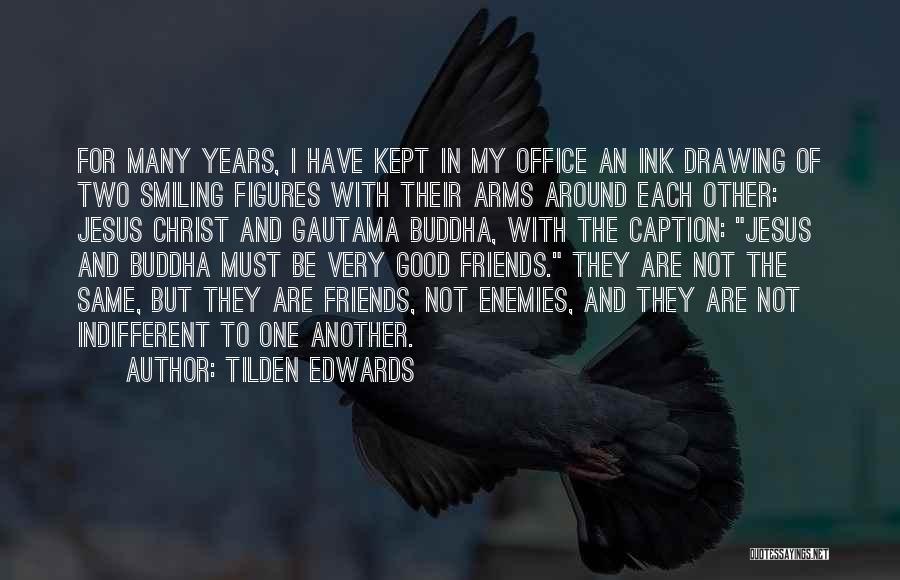 FOR MANY YEARS, I HAVE KEPT IN MY OFFICE AN INK DRAWING OF TWO SMILING FIGURES WITH THEIR ARMS AROUND EACH OTHER: JESUS CHRIST AND GAUTAMA BUDDHA, WITH THE CAPTION: "JESUS AND BUDDHA MUST BE VERY GOOD FRIENDS." THEY ARE NOT THE SAME, BUT THEY ARE FRIENDS, NOT ENEMIES, AND THEY ARE NOT INDIFFERENT TO ONE ANOTHER.
AUTHOR: TILDEN EDWARDS

QUOTESSAYINGS.NET